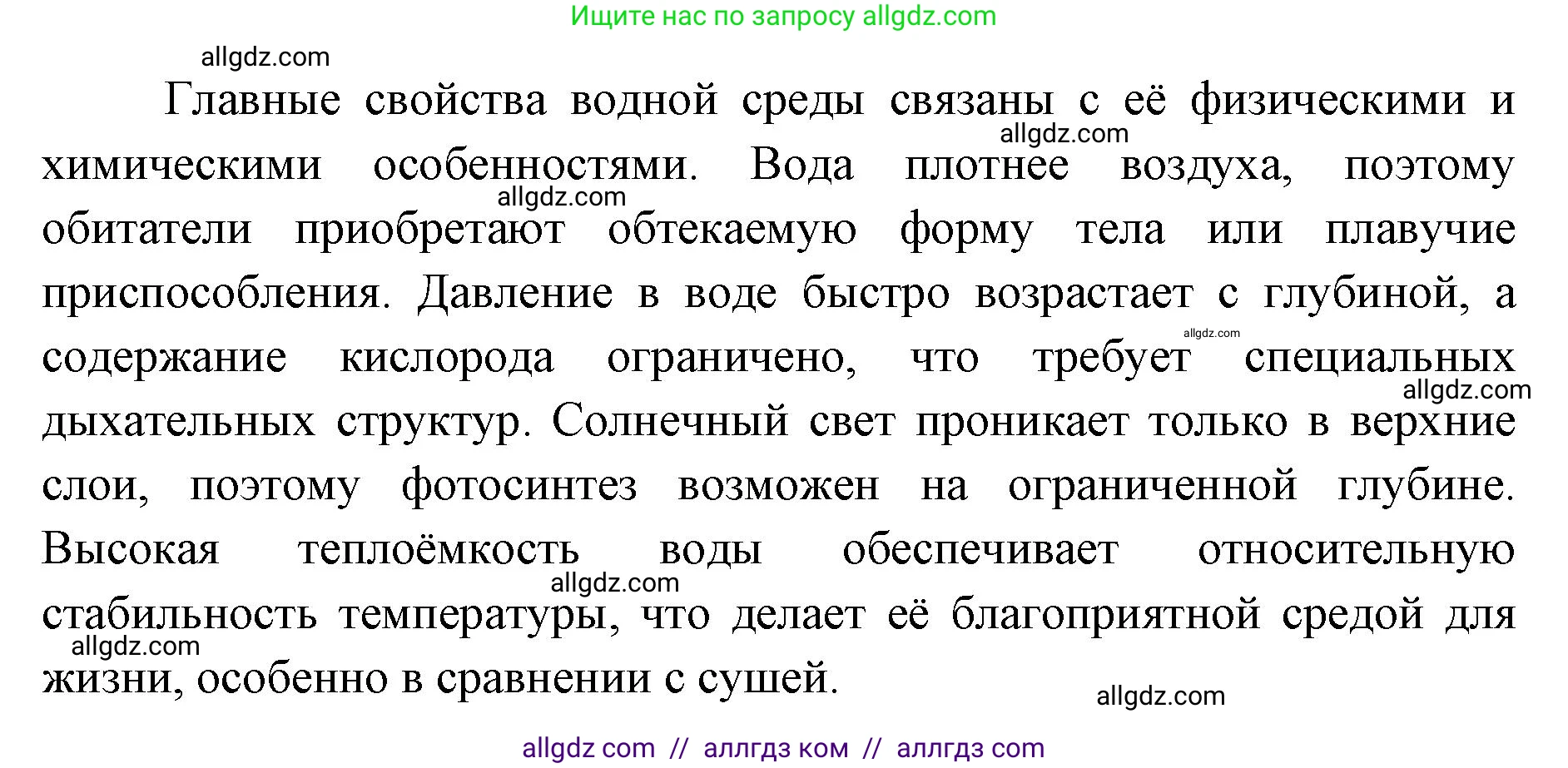 Ищите нас по запросу allgdz.com

allgdz.com

Главные свойства водной среды связаны с её физическими и химическими особенностями. Вода плотнее воздуха, поэтому обитатели приобретают обтекаемую форму тела или плавучие приспособления. Давление в воде быстро возрастает с глубиной, а содержание кислорода ограничено, что требует специальных дыхательных структур. Солнечный свет проникает только в верхние слои, поэтому фотосинтез возможен на ограниченной глубине. Высокая теплоёмкость воды обеспечивает относительную стабильность температуры, что делает её благоприятной средой для жизни, особенно в сравнении с сушей.

allgdz.com allgdz.com allgdz.com allgdz.com allgdz.com allgdz.com allgdz.com

allgdz com // аллгдз ком // аллгдз com